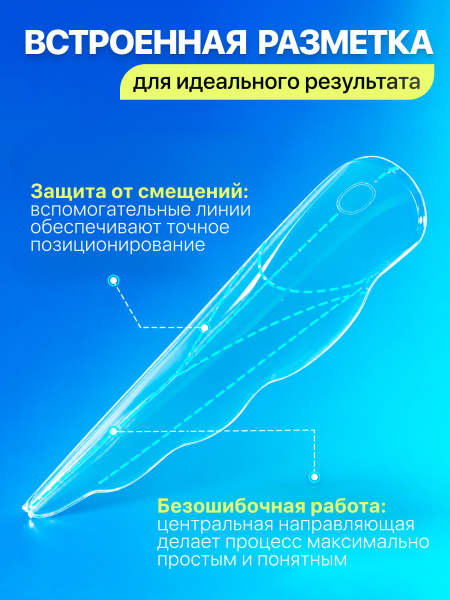 ВСТРОЕННАЯ РАЗМЕТКА

для идеального результата

Защита от смещений: вспомогательные линии обеспечивают точное позиционирование

Безошибочная работа: центральная направляющая делает процесс максимально простым и понятным